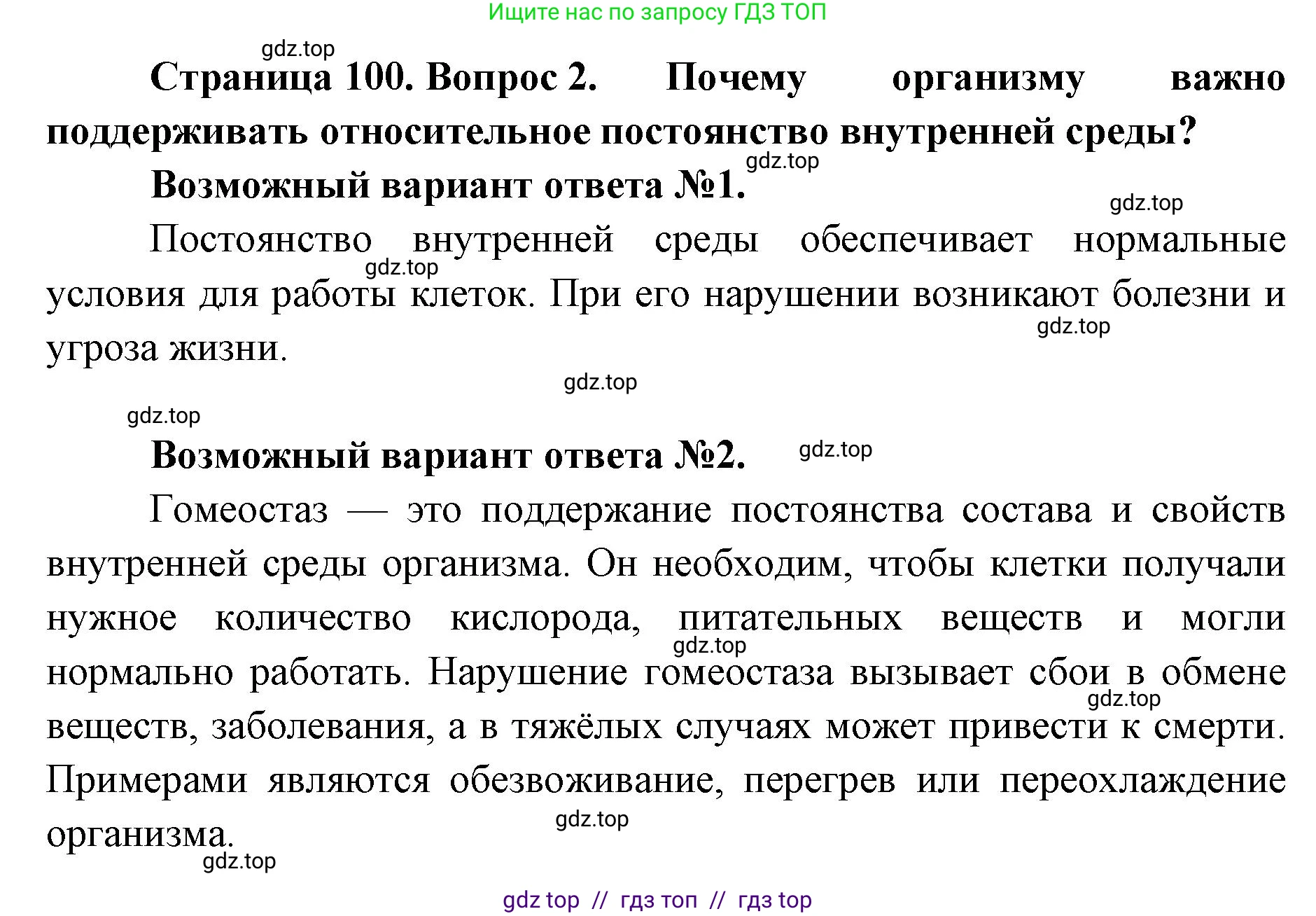 Ищите нас по запросу ГДЗ ТОП

gdz.top

Страница 100. Вопрос 2. Почему организму важно поддерживать относительное постоянство внутренней среды?

gdz.top

Возможный вариант ответа №1.

gdz.top

Постоянство внутренней среды обеспечивает нормальные условия для работы клеток. При его нарушении возникают болезни и угроза жизни.

gdz.top

gdz.top

gdz.top

gdz.top

Возможный вариант ответа №2.

gdz.top

Гомеостаз — это поддержание постоянства состава и свойств внутренней среды организма. Он необходим, чтобы клетки получали нужное количество кислорода, питательных веществ и могли нормально работать. Нарушение гомеостаза вызывает сбои в обмене веществ, заболевания, а в тяжёлых случаях может привести к смерти. Примерами являются обезвоживание, перегрев или переохлаждение организма.

gdz.top

gdz.top

gdz.top

gdz.top

gdz top // гдз топ // гдз top